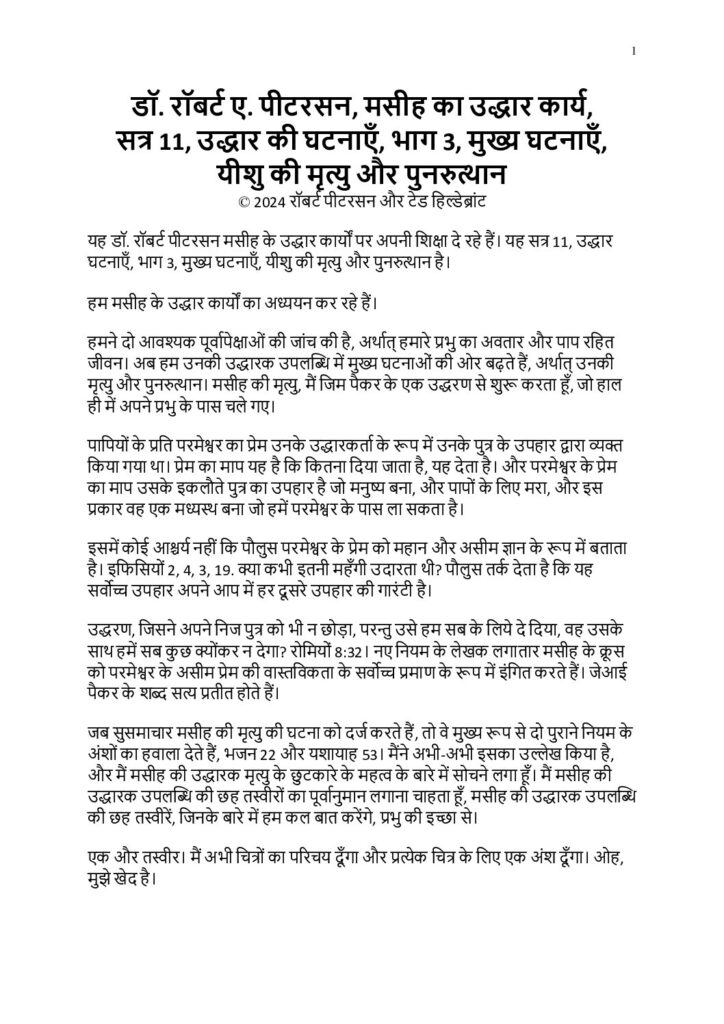 1

डॉ. रॉबर्ट ए. पीटरसन, मसीह का उद्धार कार्य, सत्र 11, उद्धार की घटनाएँ, भाग 3, मुख्य घटनाएँ, यीशु की मृत्यु और पुनरुत्थान
© 2024 रॉबर्ट पीटरसन और टेड हिल्डेब्रांट

यह डॉ. रॉबर्ट पीटरसन मसीह के उद्धार कार्यों पर अपनी शिक्षा दे रहे हैं। यह सत्र 11, उद्धार घटनाएँ, भाग 3, मुख्य घटनाएँ, यीशु की मृत्यु और पुनरुत्थान है।

हम मसीह के उद्धार कार्यों का अध्ययन कर रहे हैं।

हमने दो आवश्यक पूर्वापेक्षाओं की जांच की है, अर्थात् हमारे प्रभु का अवतार और पाप रहित जीवन। अब हम उनकी उद्धारक उपलब्धि में मुख्य घटनाओं की ओर बढ़ते हैं, अर्थात् उनकी मृत्यु और पुनरुत्थान। मसीह की मृत्यु, मैं जिम पैकर के एक उद्धरण से शुरू करता हूँ, जो हाल ही में अपने प्रभु के पास चले गए।

पापियों के प्रति परमेश्वर का प्रेम उनके उद्धारकर्ता के रूप में उनके पुत्र के उपहार द्वारा व्यक्त किया गया था। प्रेम का माप यह है कि कितना दिया जाता है, यह देता है। और परमेश्वर के प्रेम का माप उसके इकलौते पुत्र का उपहार है जो मनुष्य बना, और पापों के लिए मरा, और इस प्रकार वह एक मध्यस्थ बना जो हमें परमेश्वर के पास ला सकता है।

इसमें कोई आश्चर्य नहीं कि पौलुस परमेश्वर के प्रेम को महान और असीम ज्ञान के रूप में बताता है। इफिसियों 2, 4, 3, 19. क्या कभी इतनी महँगी उदारता थी? पौलुस तर्क देता है कि यह सर्वोच्च उपहार अपने आप में हर दूसरे उपहार की गारंटी है।

उद्धरण, जिसने अपने निज पुत्र को भी न छोड़ा, परन्तु उसे हम सब के लिये दे दिया, वह उसके साथ हमें सब कुछ क्योंकर न देगा? रोमियों 8:32। नए नियम के लेखक लगातार मसीह के क्रूस को परमेश्वर के असीम प्रेम की वास्तविकता के सर्वोच्च प्रमाण के रूप में इंगित करते हैं। जेआई पैकर के शब्द सत्य प्रतीत होते हैं।

जब सुसमाचार मसीह की मृत्यु की घटना को दर्ज करते हैं, तो वे मुख्य रूप से दो पुराने नियम के अंशों का हवाला देते हैं, भजन 22 और यशायाह 53। मैंने अभी-अभी इसका उल्लेख किया है, और मैं मसीह की उद्धारक मृत्यु के छुटकारे के महत्व के बारे में सोचने लगा हूँ। मैं मसीह की उद्धारक उपलब्धि की छह तस्वीरों का पूर्वानुमान लगाना चाहता हूँ, मसीह की उद्धारक उपलब्धि की छह तस्वीरें, जिनके बारे में हम कल बात करेंगे, प्रभु की इच्छा से।

एक और तस्वीर। मैं अभी चित्रों का परिचय दूँगा और प्रत्येक चित्र के लिए एक अंश दूँगा। ओह, मुझे खेद है।